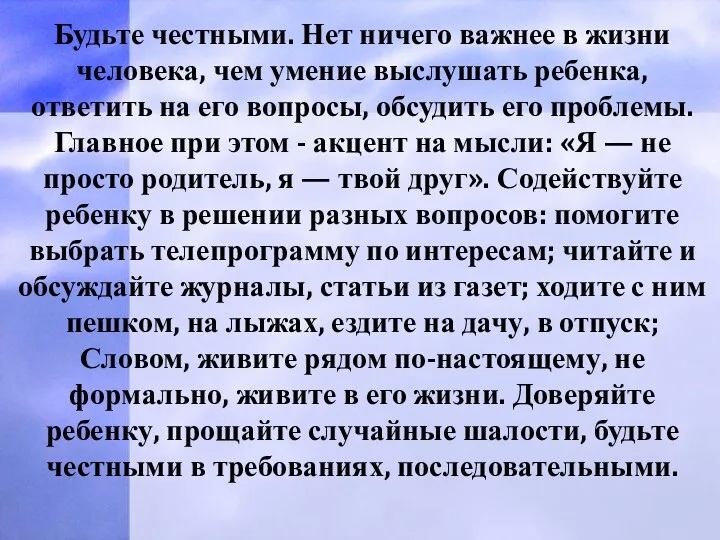 Будьте честными. Нет ничего важнее в жизни человека, чем умение выслушать ребенка, ответить на его вопросы, обсудить его проблемы. Главное при этом - акцент на мысли: «Я — не просто родитель, я — твой друг». Содействуйте ребенку в решении разных вопросов: помогите выбрать телепрограмму по интересам; читайте и обсуждайте журналы, статьи из газет; ходите с ним пешком, на лыжах, ездите на дачу, в отпуск; Словом, живите рядом по-настоящему, не формально, живите в его жизни. Доверяйте ребенку, прощайте случайные шалости, будьте честными в требованиях, последовательными.